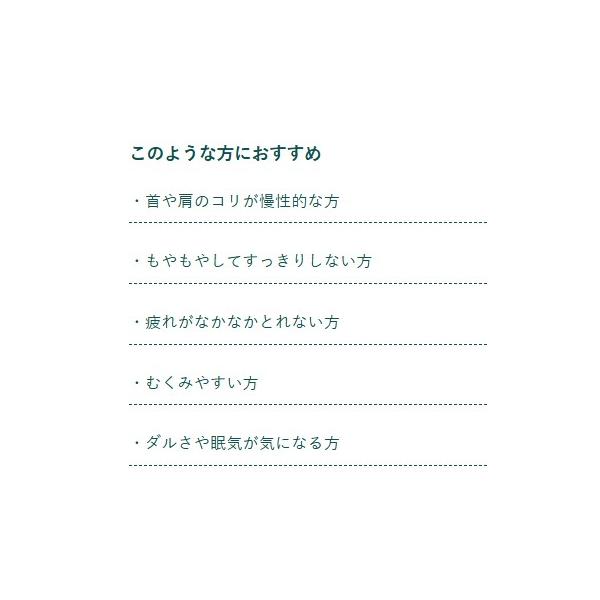 このような方におすすめ

・首や肩のコリが慢性的な方

・もやもやしてすっきりしない方

・疲れがなかなかとれない方

・むくみやすい方

・ダルさや眠気が気になる方